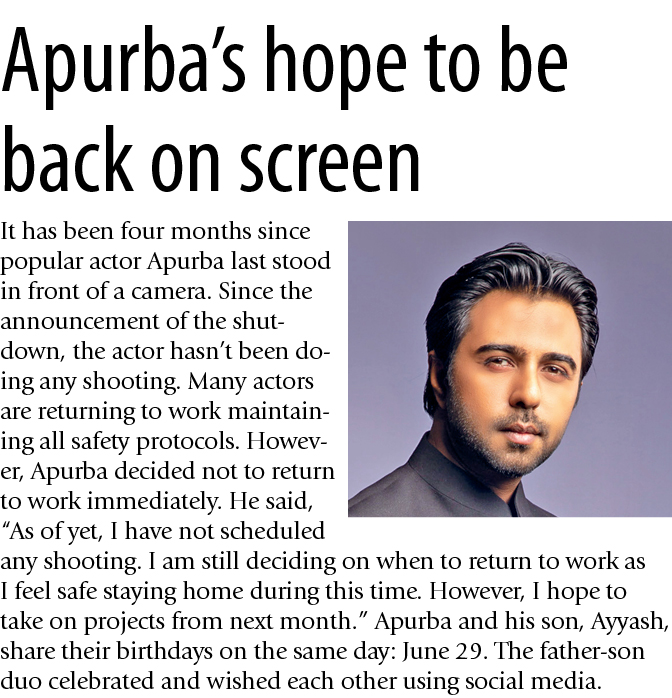 Apurba's hope to be back on screen

It has been four months since popular actor Apurba last stood in front of a camera. Since the announcement of the shutdown, the actor hasn't been doing any shooting. Many actors are returning to work maintaining all safety protocols. However, Apurba decided not to return to work immediately. He said, "As of yet, I have not scheduled any shooting. I am still deciding on when to return to work as I feel safe staying home during this time. However, I hope to take on projects from next month." Apurba and his son, Ayyash, share their birthdays on the same day: June 29. The father-son duo celebrated and wished each other using social media.